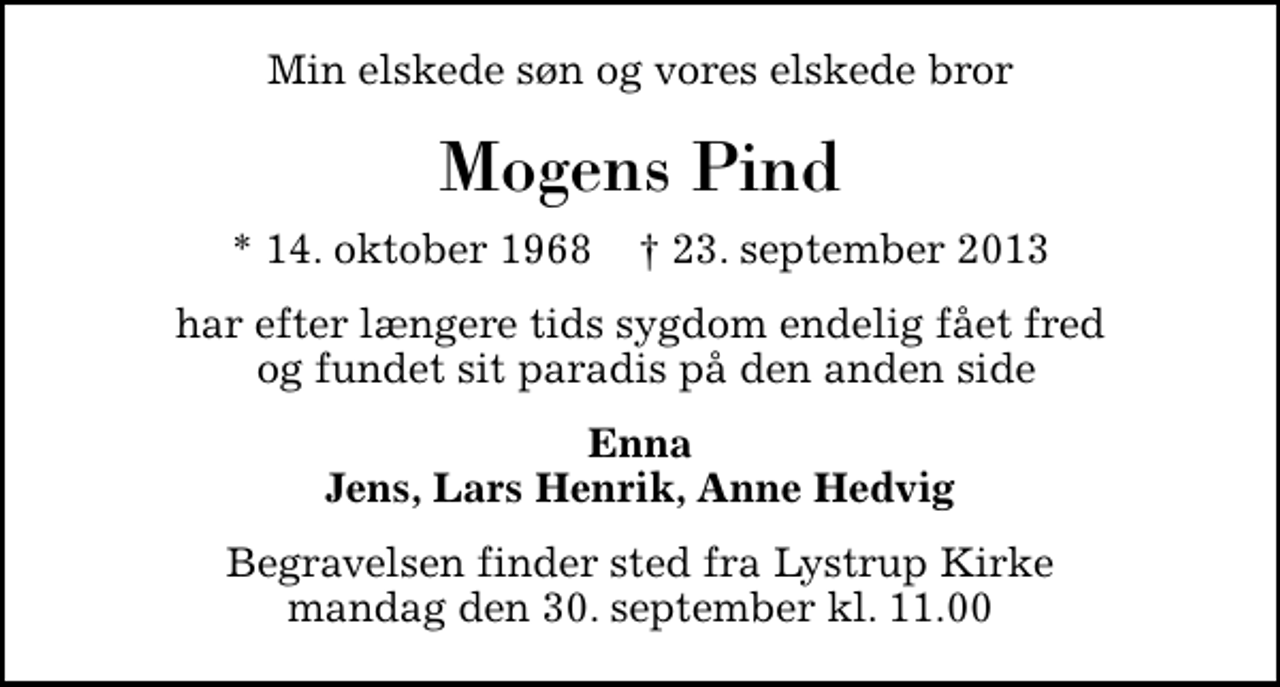 Min elskede søn og vores elskede bror

Mogens Pind

* 14. oktober 1968 † 23. september 2013

har efter længere tids sygdom endelig fået fred og fundet sit paradis på den anden side

Enna
Jens, Lars Henrik, Anne Hedvig

Begravelsen finder sted fra Lystrup Kirke mandag den 30. september kl. 11.00